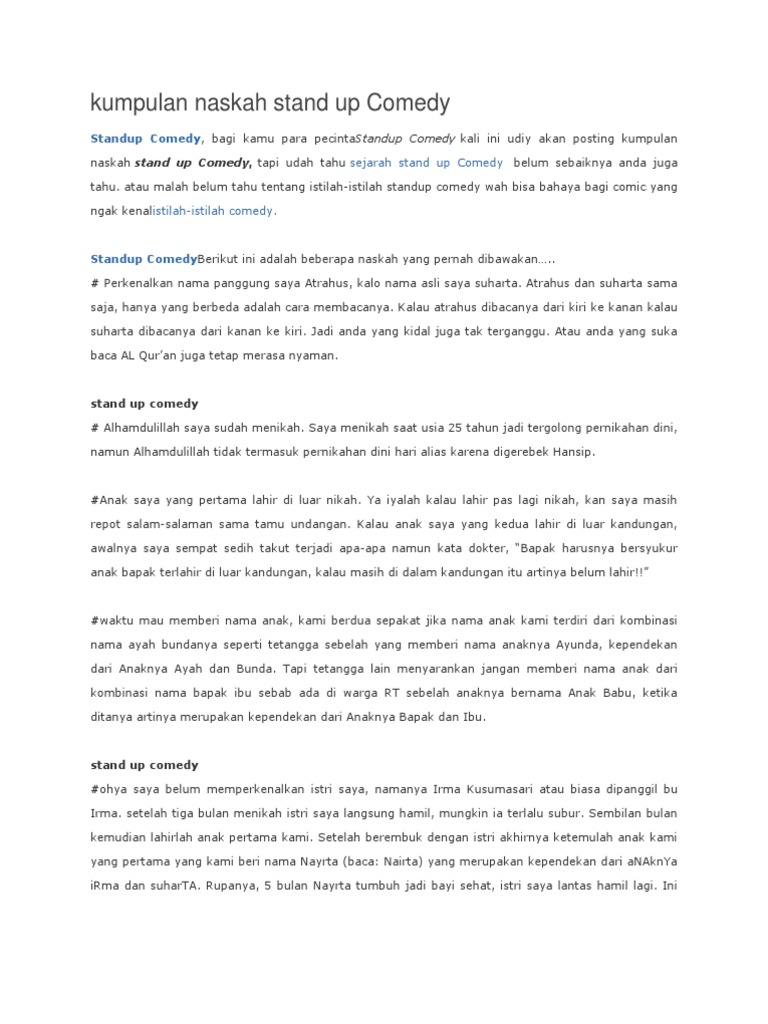 kumpulan naskah stand up Comedy

Standup Comedy, bagi kamu para pecintaStandup Comedy kali ini udiy akan posting kumpulan naskah stand up Comedy, tapi udah tahu sejarah stand up Comedy belum sebaiknya anda juga tahu. atau malah belum tahu tentang istilah-istilah standup comedy wah bisa bahaya bagi comic yang ngak kenalistilah-istilah comedy.

Standup ComedyBerikut ini adalah beberapa naskah yang pernah dibawakan…..
# Perkenalkan nama panggung saya Atrahus, kalo nama asli saya suharta. Atrahus dan suharta sama saja, hanya yang berbeda adalah cara membacanya. Kalau atrahus dibacanya dari kiri ke kanan kalau suharta dibacanya dari kanan ke kiri. Jadi anda yang kidal juga tak terganggu. Atau anda yang suka baca AL Qur'an juga tetap merasa nyaman.

stand up comedy
# Alhamdulillah saya sudah menikah. Saya menikah saat usia 25 tahun jadi tergolong pernikahan dini, namun Alhamdulillah tidak termasuk pernikahan dini hari alias karena digerebek Hansip.

#Anak saya yang pertama lahir di luar nikah. Ya iyalah kalau lahir pas lagi nikah, kan saya masih repot salam-salaman sama tamu undangan. Kalau anak saya yang kedua lahir di luar kandungan, awalnya saya sempat sedih takut terjadi apa-apa namun kata dokter, "Bapak harusnya bersyukur anak bapak terlahir di luar kandungan, kalau masih di dalam kandungan itu artinya belum lahir!!"

#waktu mau memberi nama anak, kami berdua sepakat jika nama anak kami terdiri dari kombinasi nama ayah bundanya seperti tetangga sebelah yang memberi nama anaknya Ayunda, kependekan dari Anaknya Ayah dan Bunda. Tapi tetangga lain menyarankan jangan memberi nama anak dari kombinasi nama bapak ibu sebab ada di warga RT sebelah anaknya bernama Anak Babu, ketika ditanya artinya merupakan kependekan dari Anaknya Bapak dan Ibu.

stand up comedy
#ohya saya belum memperkenalkan istri saya, namanya Irma Kusumasari atau biasa dipanggil bu Irma. setelah tiga bulan menikah istri saya langsung hamil, mungkin ia terlalu subur. Sembilan bulan kemudian lahirlah anak pertama kami. Setelah berembuk dengan istri akhirnya ketemulah anak kami yang pertama yang kami beri nama Nayrta (baca: Nairta) yang merupakan kependekan dari aNAknYa iRma dan suharTA. Rupanya, 5 bulan Nayrta tumbuh jadi bayi sehat, istri saya lantas hamil lagi. Ini